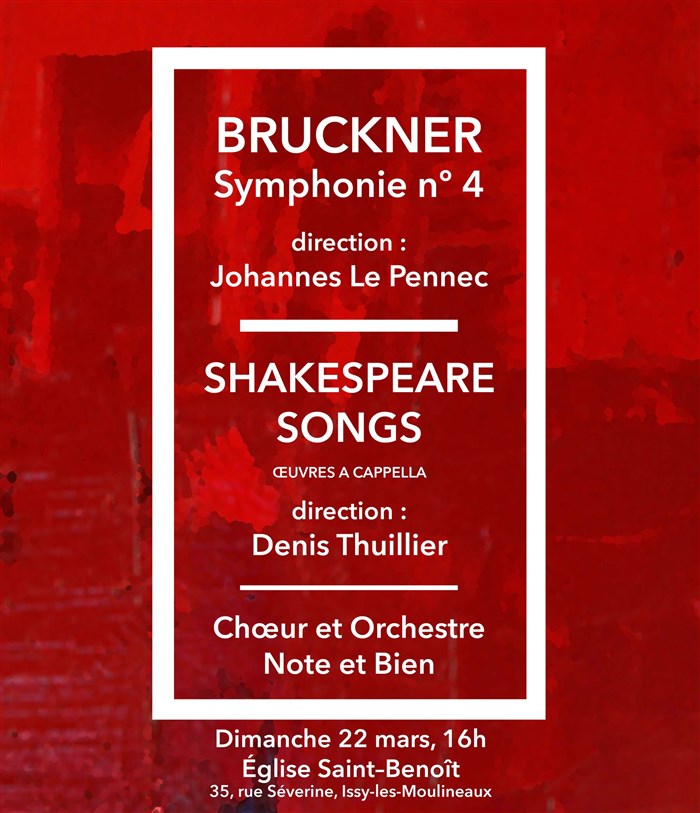 BRUCKNER
Symphonie n° 4

direction :
Johannes Le Pennec

SHAKESPEARE
SONGS

ŒUVRES A CAPPELLA

direction :
Denis Thuillier

Chœur et Orchestre
Note et Bien

Dimanche 22 mars, 16h
Église Saint-Benoît
35, rue Séverine, Issy-les-Moulineaux